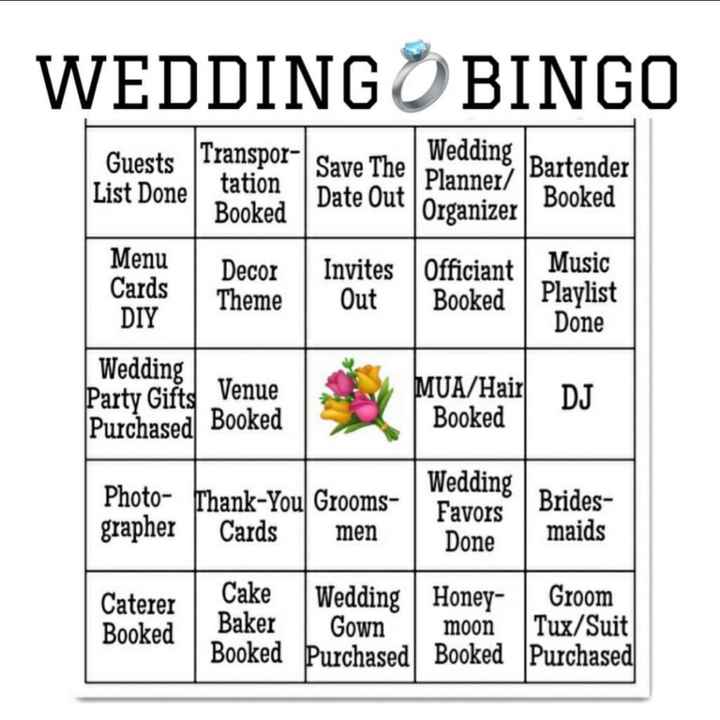 WEDDING BINGO

| Guests List Done | Transportation Booked | Save The Date Out | Wedding Planner/ Organizer | Bartender Booked |
|---|---|---|---|---|
| Menu Cards DIY | Decor Theme | Invites Out | Officiant Booked | Music Playlist Done |
| Wedding Party Gifts Purchased | Venue Booked | | MUA/Hair Booked | DJ |
| Photographer | Thank-You Cards | Groomsmen | Wedding Favors Done | Bridesmaids |
| Caterer Booked | Cake Baker Booked | Wedding Gown Purchased | Honeymoon Booked | Groom Tux/Suit Purchased |